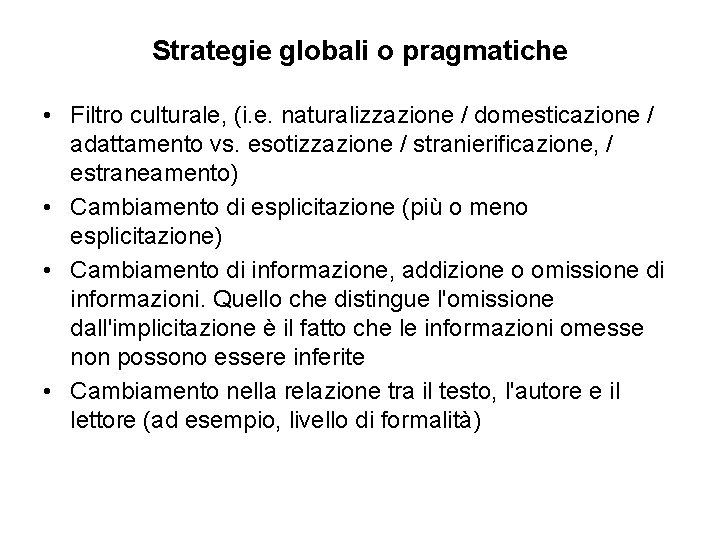 Strategie globali o pragmatiche

• Filtro culturale, (i.e. naturalizzazione / domesticazione / adattamento vs. esotizzazione / stranierificazione, / estraneamento)
• Cambiamento di esplicitazione (più o meno esplicitazione)
• Cambiamento di informazione, addizione o omissione di informazioni. Quello che distingue l'omissione dall'implicitazione è il fatto che le informazioni omesse non possono essere inferite
• Cambiamento nella relazione tra il testo, l'autore e il lettore (ad esempio, livello di formalità)